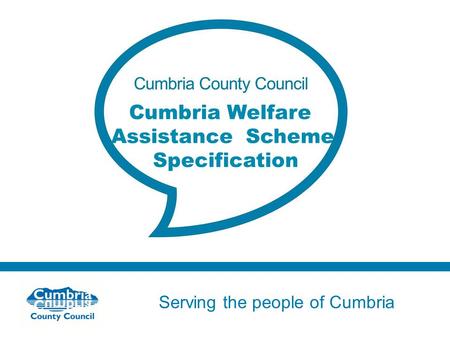 Cumbria County Council

Cumbria Welfare Assistance Scheme Specification

Cumbria County Council

Serving the people of Cumbria